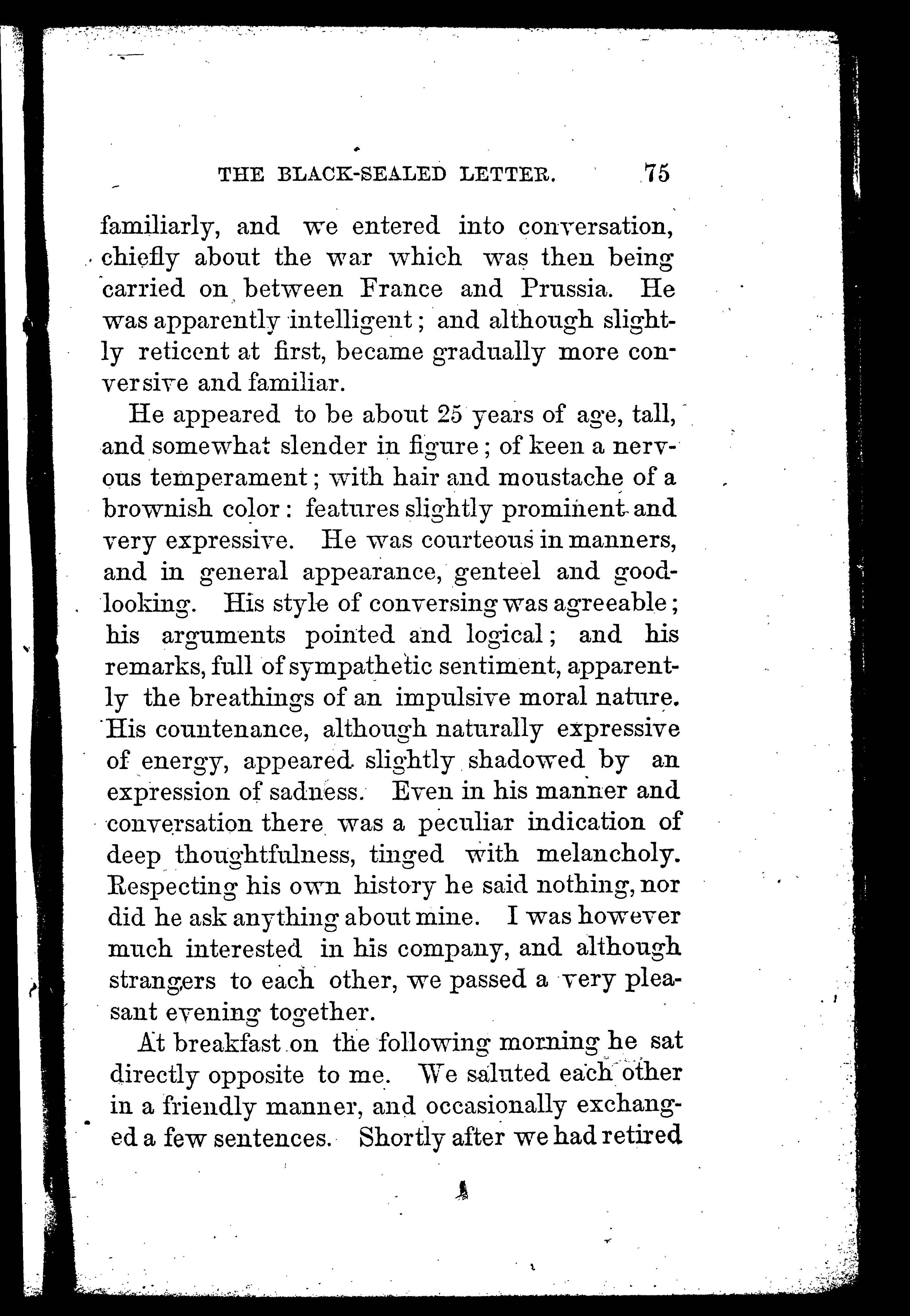 THE BLACK-SEALED LETTER. 75

familiarly, and we entered into conversation, chiefly about the war which was then being carried on between France and Prussia. He was apparently intelligent; and although slightly reticent at first, became gradually more conversive and familiar.

He appeared to be about 25 years of age, tall, and somewhat slender in figure; of keen a nervous temperament; with hair and moustache of a brownish color: features slightly prominent and very expressive. He was courteous in manners, and in general appearance, genteel and good-looking. His style of conversing was agreeable; his arguments pointed and logical; and his remarks, full of sympathetic sentiment, apparently the breathings of an impulsive moral nature. His countenance, although naturally expressive of energy, appeared slightly shadowed by an expression of sadness. Even in his manner and conversation there was a peculiar indication of deep thoughtfulness, tinged with melancholy. Respecting his own history he said nothing, nor did he ask anything about mine. I was however much interested in his company, and although strangers to each other, we passed a very pleasant evening together.

At breakfast on the following morning he sat directly opposite to me. We saluted each other in a friendly manner, and occasionally exchanged a few sentences. Shortly after we had retired